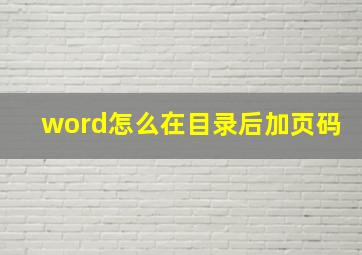 word怎么在目录后加页码